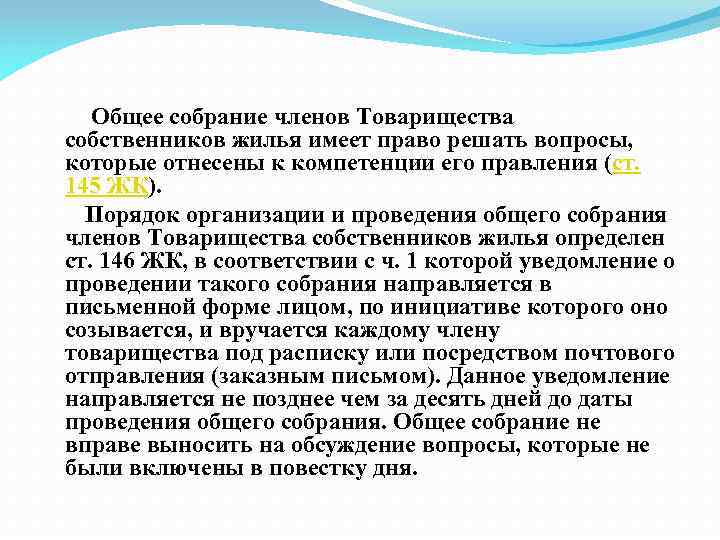 Общее собрание членов Товарищества собственников жилья имеет право решать вопросы, которые отнесены к компетенции его правления (ст. 145 ЖК).

Порядок организации и проведения общего собрания членов Товарищества собственников жилья определен ст. 146 ЖК, в соответствии с ч. 1 которой уведомление о проведении такого собрания направляется в письменной форме лицом, по инициативе которого оно созывается, и вручается каждому члену товарищества под расписку или посредством почтового отправления (заказным письмом). Данное уведомление направляется не позднее чем за десять дней до даты проведения общего собрания. Общее собрание не вправе выносить на обсуждение вопросы, которые не были включены в повестку дня.